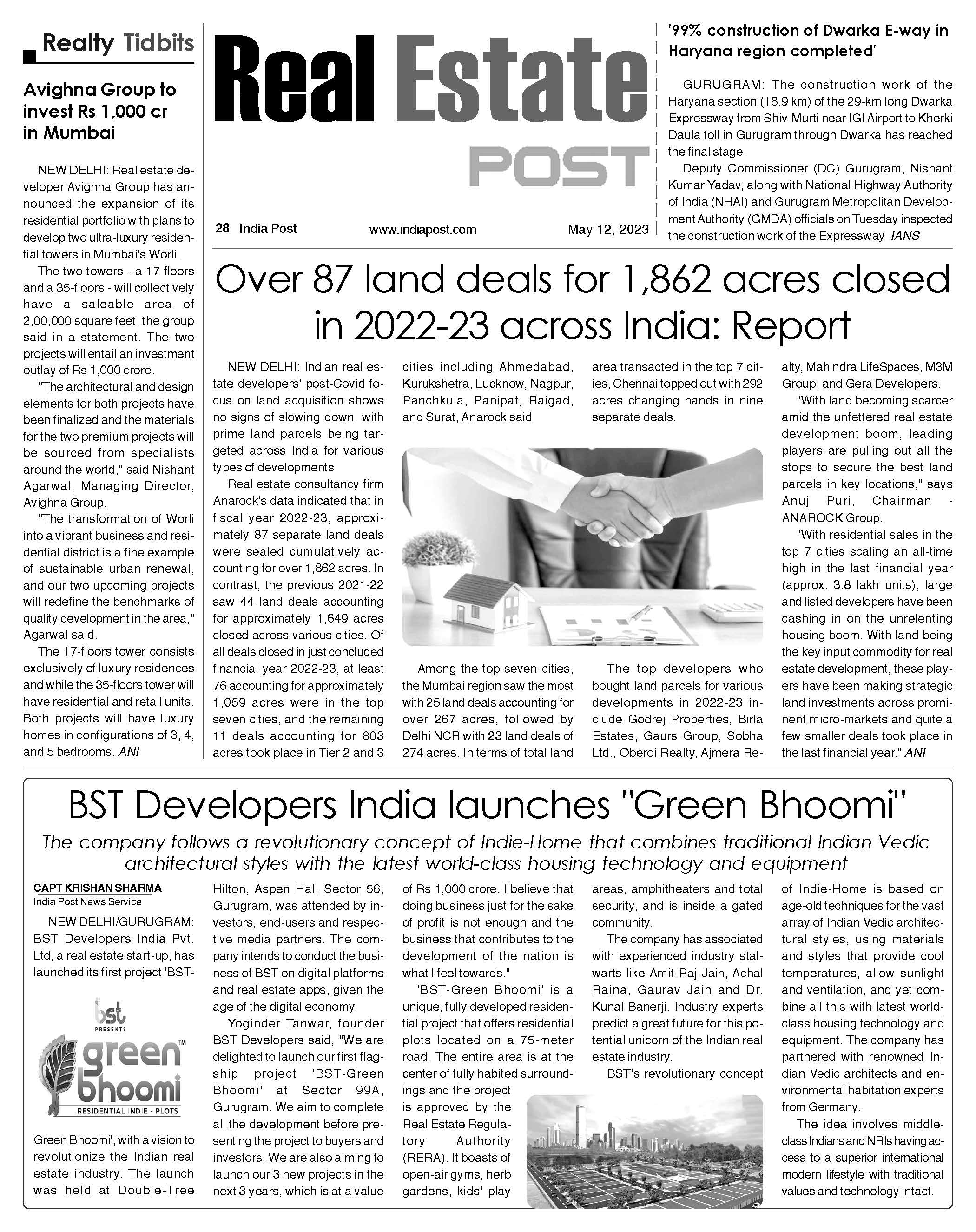 Realty Tidbits

Avighna Group to invest Rs 1,000 cr in Mumbai

NEW DELHI: Real estate developer Avighna Group has announced the expansion of its residential portfolio with plans to develop two ultra-luxury residential towers in Mumbai's Worli.

The two towers - a 17-floors and a 35-floors - will collectively have a saleable area of 2,00,000 square feet, the group said in a statement. The two projects will entail an investment outlay of Rs 1,000 crore.

"The architectural and design elements for both projects have been finalized and the materials for the two premium projects will be sourced from specialists around the world," said Nishant Agarwal, Managing Director, Avighna Group.

"The transformation of Worli into a vibrant business and residential district is a fine example of sustainable urban renewal, and our two upcoming projects will redefine the benchmarks of quality development in the area," Agarwal said.

The 17-floors tower consists exclusively of luxury residences and while the 35-floors tower will have residential and retail units. Both projects will have luxury homes in configurations of 3, 4, and 5 bedrooms. ANI

Real Estate POST

28 India Post www.indiapost.com May 12, 2023

'99% construction of Dwarka E-way in Haryana region completed'

GURUGRAM: The construction work of the Haryana section (18.9 km) of the 29-km long Dwarka Expressway from Shiv-Murti near IGI Airport to Kherki Daula toll in Gurugram through Dwarka has reached the final stage.

Deputy Commissioner (DC) Gurugram, Nishant Kumar Yadav, along with National Highway Authority of India (NHAI) and Gurugram Metropolitan Development Authority (GMDA) officials on Tuesday inspected the construction work of the Expressway IANS

Over 87 land deals for 1,862 acres closed in 2022-23 across India: Report

NEW DELHI: Indian real estate developers' post-Covid focus on land acquisition shows no signs of slowing down, with prime land parcels being targeted across India for various types of developments.

Real estate consultancy firm Anarock's data indicated that in fiscal year 2022-23, approximately 87 separate land deals were sealed cumulatively accounting for over 1,862 acres. In contrast, the previous 2021-22 saw 44 land deals accounting for approximately 1,649 acres closed across various cities. Of all deals closed in just concluded financial year 2022-23, at least 76 accounting for approximately 1,059 acres were in the top seven cities, and the remaining 11 deals accounting for 803 acres took place in Tier 2 and 3 cities including Ahmedabad, Kurukshetra, Lucknow, Nagpur, Panchkula, Panipat, Raigad, and Surat, Anarock said.

Among the top seven cities, the Mumbai region saw the most with 25 land deals accounting for over 267 acres, followed by Delhi NCR with 23 land deals of 274 acres. In terms of total land area transacted in the top 7 cities, Chennai topped out with 292 acres changing hands in nine separate deals.

The top developers who bought land parcels for various developments in 2022-23 include Godrej Properties, Birla Estates, Gaurs Group, Sobha Ltd., Oberoi Realty, Ajmera Realty, Mahindra LifeSpaces, M3M Group, and Gera Developers.

"With land becoming scarcer amid the unfettered real estate development boom, leading players are pulling out all the stops to secure the best land parcels in key locations," says Anuj Puri, Chairman - ANAROCK Group.

"With residential sales in the top 7 cities scaling an all-time high in the last financial year (approx. 3.8 lakh units), large and listed developers have been cashing in on the unrelenting housing boom. With land being the key input commodity for real estate development, these players have been making strategic land investments across prominent micro-markets and quite a few smaller deals took place in the last financial year." ANI

BST Developers India launches "Green Bhoomi"

The company follows a revolutionary concept of Indie-Home that combines traditional Indian Vedic architectural styles with the latest world-class housing technology and equipment

CAPT KRISHAN SHARMA
India Post News Service

NEW DELHI/GURUGRAM: BST Developers India Pvt. Ltd, a real estate start-up, has launched its first project 'BST-

bst PRESENTS green bhoomi™ RESIDENTIAL INDIE - PLOTS

Green Bhoomi', with a vision to revolutionize the Indian real estate industry. The launch was held at Double-Tree Hilton, Aspen Hal, Sector 56, Gurugram, was attended by investors, end-users and respective media partners. The company intends to conduct the business of BST on digital platforms and real estate apps, given the age of the digital economy.

Yoginder Tanwar, founder BST Developers said, "We are delighted to launch our first flagship project 'BST-Green Bhoomi' at Sector 99A, Gurugram. We aim to complete all the development before presenting the project to buyers and investors. We are also aiming to launch our 3 new projects in the next 3 years, which is at a value of Rs 1,000 crore. I believe that doing business just for the sake of profit is not enough and the business that contributes to the development of the nation is what I feel towards."

'BST-Green Bhoomi' is a unique, fully developed residential project that offers residential plots located on a 75-meter road. The entire area is at the center of fully habited surroundings and the project is approved by the Real Estate Regulatory Authority (RERA). It boasts of open-air gyms, herb gardens, kids' play areas, amphitheaters and total security, and is inside a gated community.

The company has associated with experienced industry stalwarts like Amit Raj Jain, Achal Raina, Gaurav Jain and Dr. Kunal Banerji. Industry experts predict a great future for this potential unicorn of the Indian real estate industry.

BST's revolutionary concept of Indie-Home is based on age-old techniques for the vast array of Indian Vedic architectural styles, using materials and styles that provide cool temperatures, allow sunlight and ventilation, and yet combine all this with latest world-class housing technology and equipment. The company has partnered with renowned Indian Vedic architects and environmental habitation experts from Germany.

The idea involves middle-class Indians and NRIs having access to a superior international modern lifestyle with traditional values and technology intact.